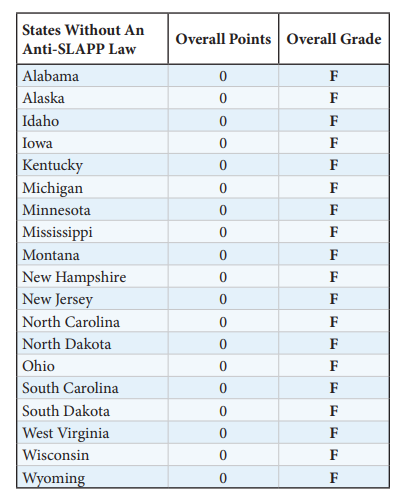 | States Without An Anti-SLAPP Law | Overall Points | Overall Grade |
|---|---|---|
| Alabama | 0 | F |
| Alaska | 0 | F |
| Idaho | 0 | F |
| Iowa | 0 | F |
| Kentucky | 0 | F |
| Michigan | 0 | F |
| Minnesota | 0 | F |
| Mississippi | 0 | F |
| Montana | 0 | F |
| New Hampshire | 0 | F |
| New Jersey | 0 | F |
| North Carolina | 0 | F |
| North Dakota | 0 | F |
| Ohio | 0 | F |
| South Carolina | 0 | F |
| South Dakota | 0 | F |
| West Virginia | 0 | F |
| Wisconsin | 0 | F |
| Wyoming | 0 | F |